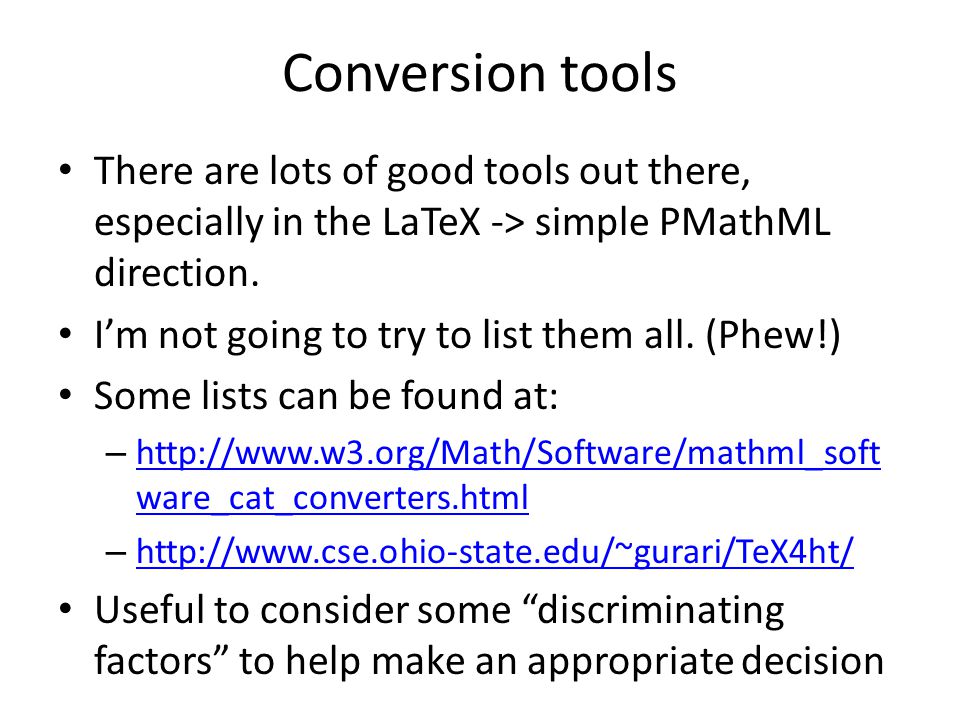 Conversion tools

• There are lots of good tools out there, especially in the LaTeX -> simple PMathML direction.
• I'm not going to try to list them all. (Phew!)
• Some lists can be found at:
– http://www.w3.org/Math/Software/mathml_software_cat_converters.html
– http://www.cse.ohio-state.edu/~gurari/TeX4ht/
• Useful to consider some "discriminating factors" to help make an appropriate decision